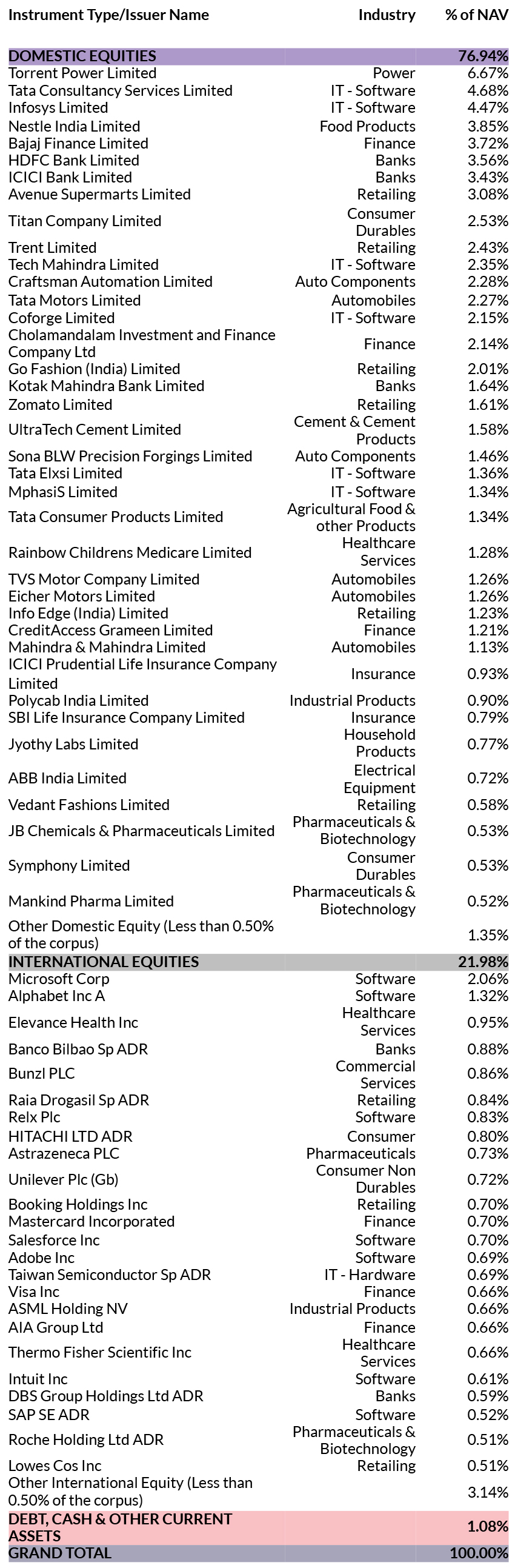 | Instrument Type/Issuer Name | Industry | % of NAV |
|---|---|---|
| DOMESTIC EQUITIES | | 76.94% |
| Torrent Power Limited | Power | 6.67% |
| Tata Consultancy Services Limited | IT - Software | 4.68% |
| Infosys Limited | IT - Software | 4.47% |
| Nestle India Limited | Food Products | 3.85% |
| Bajaj Finance Limited | Finance | 3.72% |
| HDFC Bank Limited | Banks | 3.56% |
| ICICI Bank Limited | Banks | 3.43% |
| Avenue Supermarts Limited | Retailing | 3.08% |
| Titan Company Limited | Consumer Durables | 2.53% |
| Trent Limited | Retailing | 2.43% |
| Tech Mahindra Limited | IT - Software | 2.35% |
| Craftsman Automation Limited | Auto Components | 2.28% |
| Tata Motors Limited | Automobiles | 2.27% |
| Coforge Limited | IT - Software | 2.15% |
| Cholamandalam Investment and Finance Company Ltd | Finance | 2.14% |
| Go Fashion (India) Limited | Retailing | 2.01% |
| Kotak Mahindra Bank Limited | Banks | 1.64% |
| Zomato Limited | Retailing | 1.61% |
| UltraTech Cement Limited | Cement & Cement Products | 1.58% |
| Sona BLW Precision Forgings Limited | Auto Components | 1.46% |
| Tata Elxsi Limited | IT - Software | 1.36% |
| MphasiS Limited | IT - Software | 1.34% |
| Tata Consumer Products Limited | Agricultural Food & other Products | 1.34% |
| Rainbow Childrens Medicare Limited | Healthcare Services | 1.28% |
| TVS Motor Company Limited | Automobiles | 1.26% |
| Eicher Motors Limited | Automobiles | 1.26% |
| Info Edge (India) Limited | Retailing | 1.23% |
| CreditAccess Grameen Limited | Finance | 1.21% |
| Mahindra & Mahindra Limited | Automobiles | 1.13% |
| ICICI Prudential Life Insurance Company Limited | Insurance | 0.93% |
| Polycab India Limited | Industrial Products | 0.90% |
| SBI Life Insurance Company Limited | Insurance | 0.79% |
| Jyothy Labs Limited | Household Products | 0.77% |
| ABB India Limited | Electrical Equipment | 0.72% |
| Vedant Fashions Limited | Retailing | 0.58% |
| JB Chemicals & Pharmaceuticals Limited | Pharmaceuticals & Biotechnology | 0.53% |
| Symphony Limited | Consumer Durables | 0.53% |
| Mankind Pharma Limited | Pharmaceuticals & Biotechnology | 0.52% |
| Other Domestic Equity (Less than 0.50% of the corpus) | | 1.35% |
| INTERNATIONAL EQUITIES | | 21.98% |
| Microsoft Corp | Software | 2.06% |
| Alphabet Inc A | Software | 1.32% |
| Elevance Health Inc | Healthcare Services | 0.95% |
| Banco Bilbao Sp ADR | Banks | 0.88% |
| Bunzl PLC | Commercial Services | 0.86% |
| Raia Drogasil Sp ADR | Retailing | 0.84% |
| Relx Plc | Software | 0.83% |
| HITACHI LTD ADR | Consumer | 0.80% |
| Astrazeneca PLC | Pharmaceuticals | 0.73% |
| Unilever Plc (Gb) | Consumer Non Durables | 0.72% |
| Booking Holdings Inc | Retailing | 0.70% |
| Mastercard Incorporated | Finance | 0.70% |
| Salesforce Inc | Software | 0.70% |
| Adobe Inc | Software | 0.69% |
| Taiwan Semiconductor Sp ADR | IT - Hardware | 0.69% |
| Visa Inc | Finance | 0.66% |
| ASML Holding NV | Industrial Products | 0.66% |
| AIA Group Ltd | Finance | 0.66% |
| Thermo Fisher Scientific Inc | Healthcare Services | 0.66% |
| Intuit Inc | Software | 0.61% |
| DBS Group Holdings Ltd ADR | Banks | 0.59% |
| SAP SE ADR | Software | 0.52% |
| Roche Holding Ltd ADR | Pharmaceuticals & Biotechnology | 0.51% |
| Lowes Cos Inc | Retailing | 0.51% |
| Other International Equity (Less than 0.50% of the corpus) | | 3.14% |
| DEBT, CASH & OTHER CURRENT ASSETS | | 1.08% |
| GRAND TOTAL | | 100.00% |